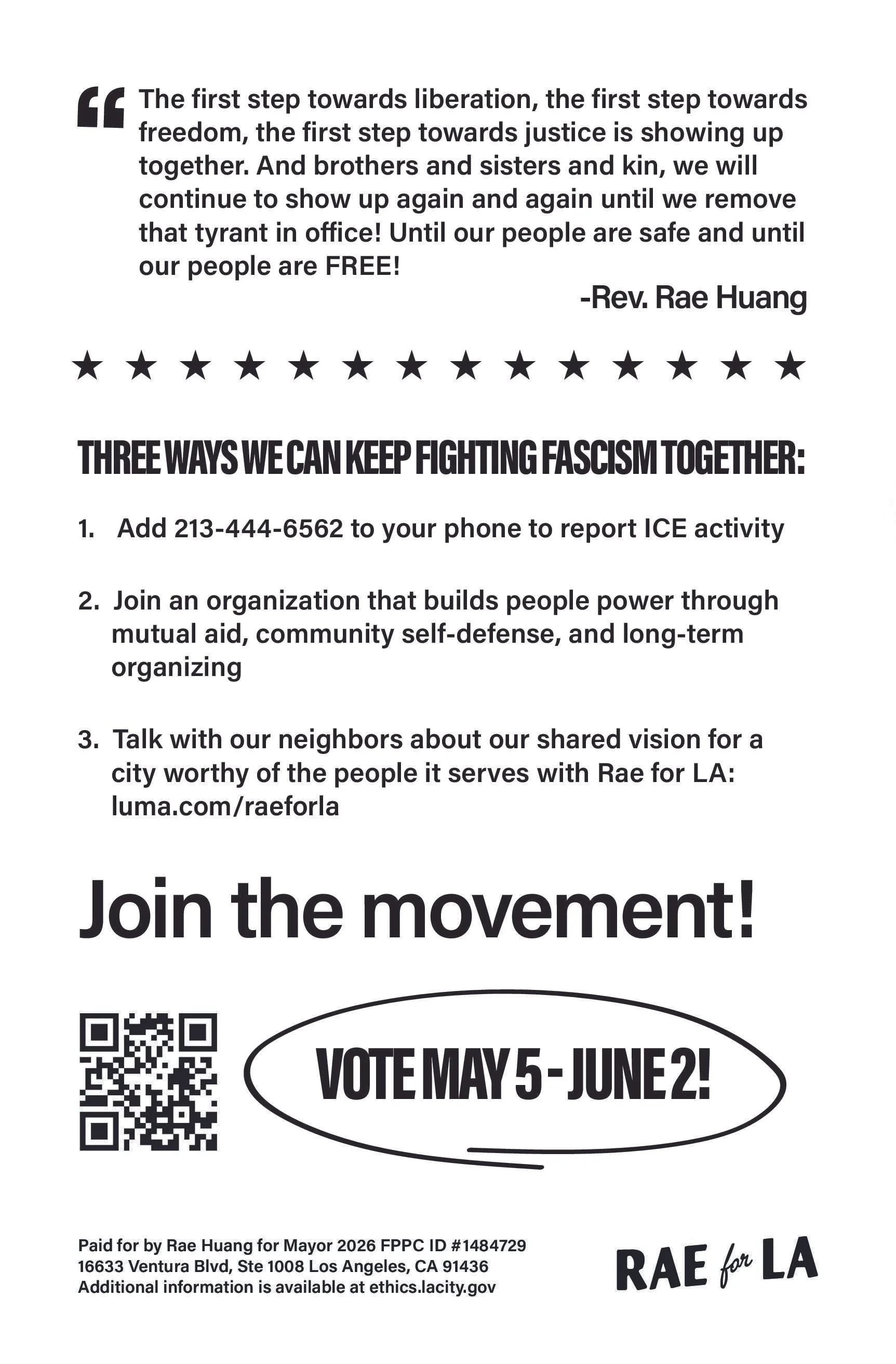 “ The first step towards liberation, the first step towards freedom, the first step towards justice is showing up together. And brothers and sisters and kin, we will continue to show up again and again until we remove that tyrant in office! Until our people are safe and until our people are FREE!

-Rev. Rae Huang

★ ★ ★ ★ ★ ★ ★ ★ ★ ★ ★ ★ ★ ★

THREE WAYS WE CAN KEEP FIGHTING FASCISM TOGETHER:

1. Add 213-444-6562 to your phone to report ICE activity

2. Join an organization that builds people power through mutual aid, community self-defense, and long-term organizing

3. Talk with our neighbors about our shared vision for a city worthy of the people it serves with Rae for LA: luma.com/raeforla

Join the movement!

VOTE MAY 5 - JUNE 2!

Paid for by Rae Huang for Mayor 2026 FPPC ID #1484729
16633 Ventura Blvd, Ste 1008 Los Angeles, CA 91436
Additional information is available at ethics.lacity.gov

RAE for LA